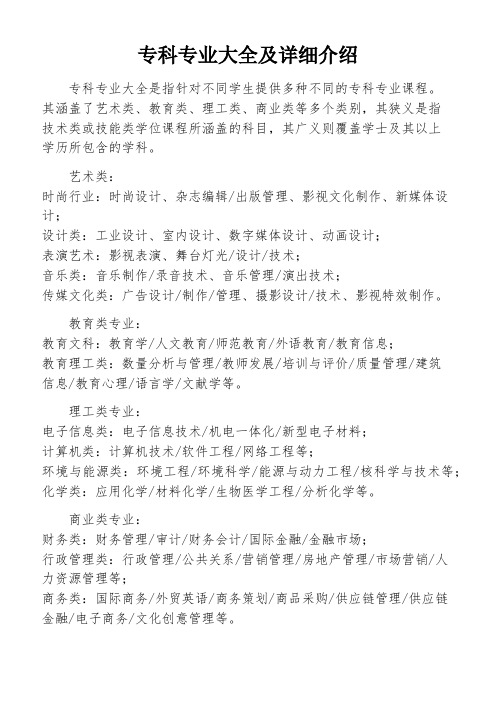 专科专业大全及详细介绍

专科专业大全是指针对不同学生提供多种不同的专科专业课程。其涵盖了艺术类、教育类、理工类、商业类等多个类别，其狭义是指技术类或技能类学位课程所涵盖的科目，其广义则覆盖学士及其以上学历所包含的学科。

艺术类：
时尚行业：时尚设计、杂志编辑/出版管理、影视文化制作、新媒体设计；
设计类：工业设计、室内设计、数字媒体设计、动画设计；
表演艺术：影视表演、舞台灯光/设计/技术；
音乐类：音乐制作/录音技术、音乐管理/演出技术；
传媒文化类：广告设计/制作/管理、摄影设计/技术、影视特效制作。

教育类专业：
教育文科：教育学/人文教育/师范教育/外语教育/教育信息；
教育理工类：数量分析与管理/教师发展/培训与评价/质量管理/建筑信息/教育心理/语言学/文献学等。

理工类专业：
电子信息类：电子信息技术/机电一体化/新型电子材料；
计算机类：计算机技术/软件工程/网络工程等；
环境与能源类：环境工程/环境科学/能源与动力工程/核科学与技术等；
化学类：应用化学/材料化学/生物医学工程/分析化学等。

商业类专业：
财务类：财务管理/审计/财务会计/国际金融/金融市场；
行政管理类：行政管理/公共关系/营销管理/房地产管理/市场营销/人力资源管理等；
商务类：国际商务/外贸英语/商务策划/商品采购/供应链管理/供应链金融/电子商务/文化创意管理等。